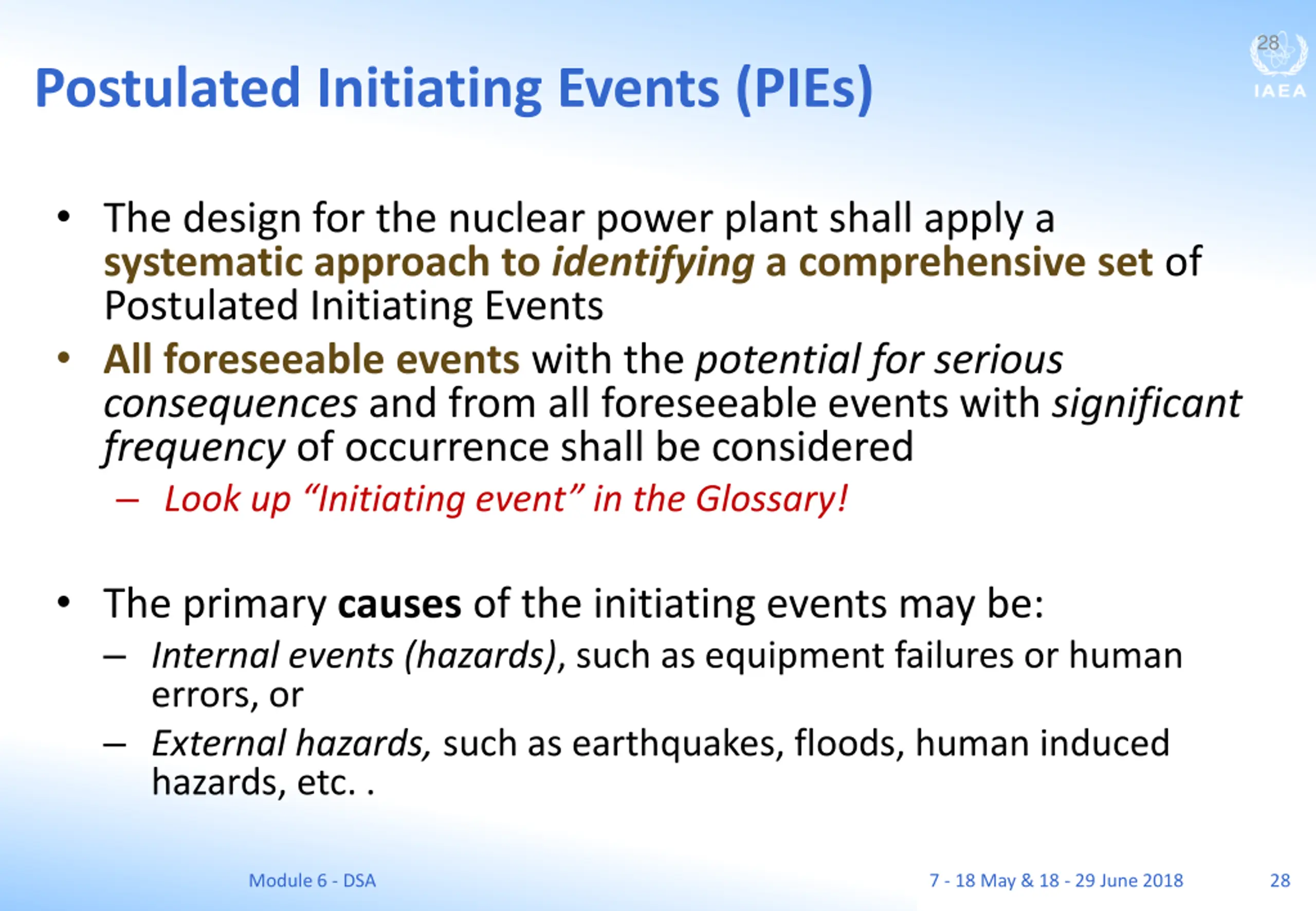 28
IAEA

Postulated Initiating Events (PIEs)

• The design for the nuclear power plant shall apply a systematic approach to identifying a comprehensive set of Postulated Initiating Events

• All foreseeable events with the potential for serious consequences and from all foreseeable events with significant frequency of occurrence shall be considered

– Look up “Initiating event” in the Glossary!

• The primary causes of the initiating events may be:

– Internal events (hazards), such as equipment failures or human errors, or

– External hazards, such as earthquakes, floods, human induced hazards, etc. .

Module 6 - DSA

7 - 18 May & 18 - 29 June 2018

28